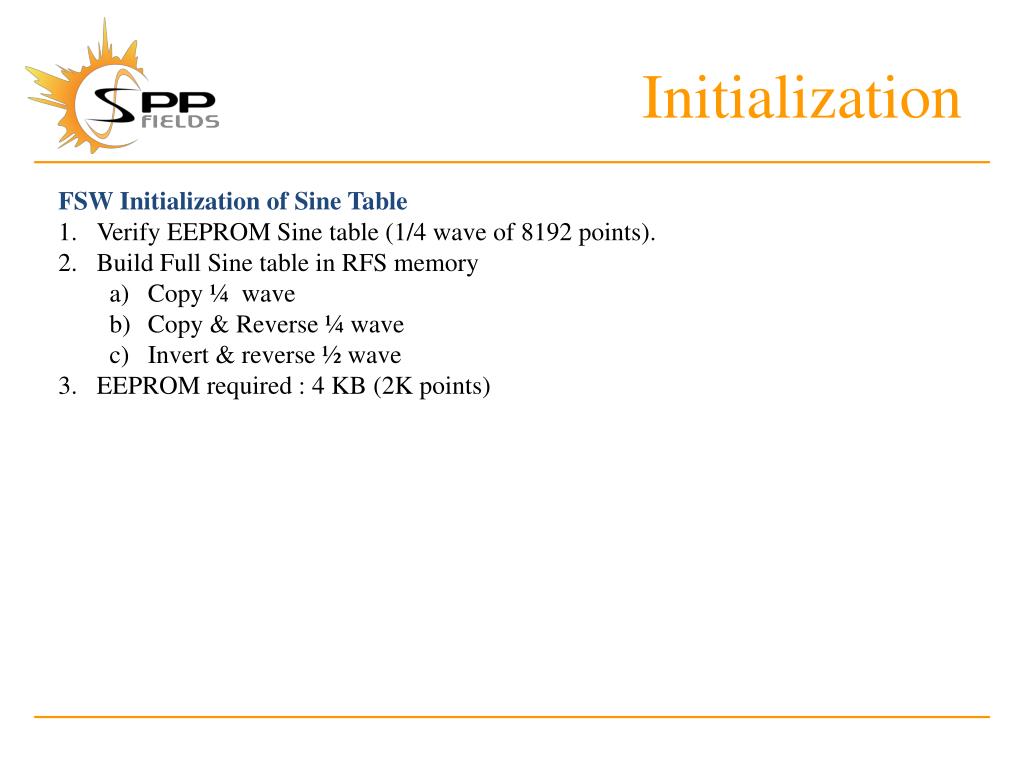 SPP FIELDS

Initialization

FSW Initialization of Sine Table
1. Verify EEPROM Sine table (1/4 wave of 8192 points).
2. Build Full Sine table in RFS memory
a) Copy ¼ wave
b) Copy & Reverse ¼ wave
c) Invert & reverse ½ wave
3. EEPROM required : 4 KB (2K points)